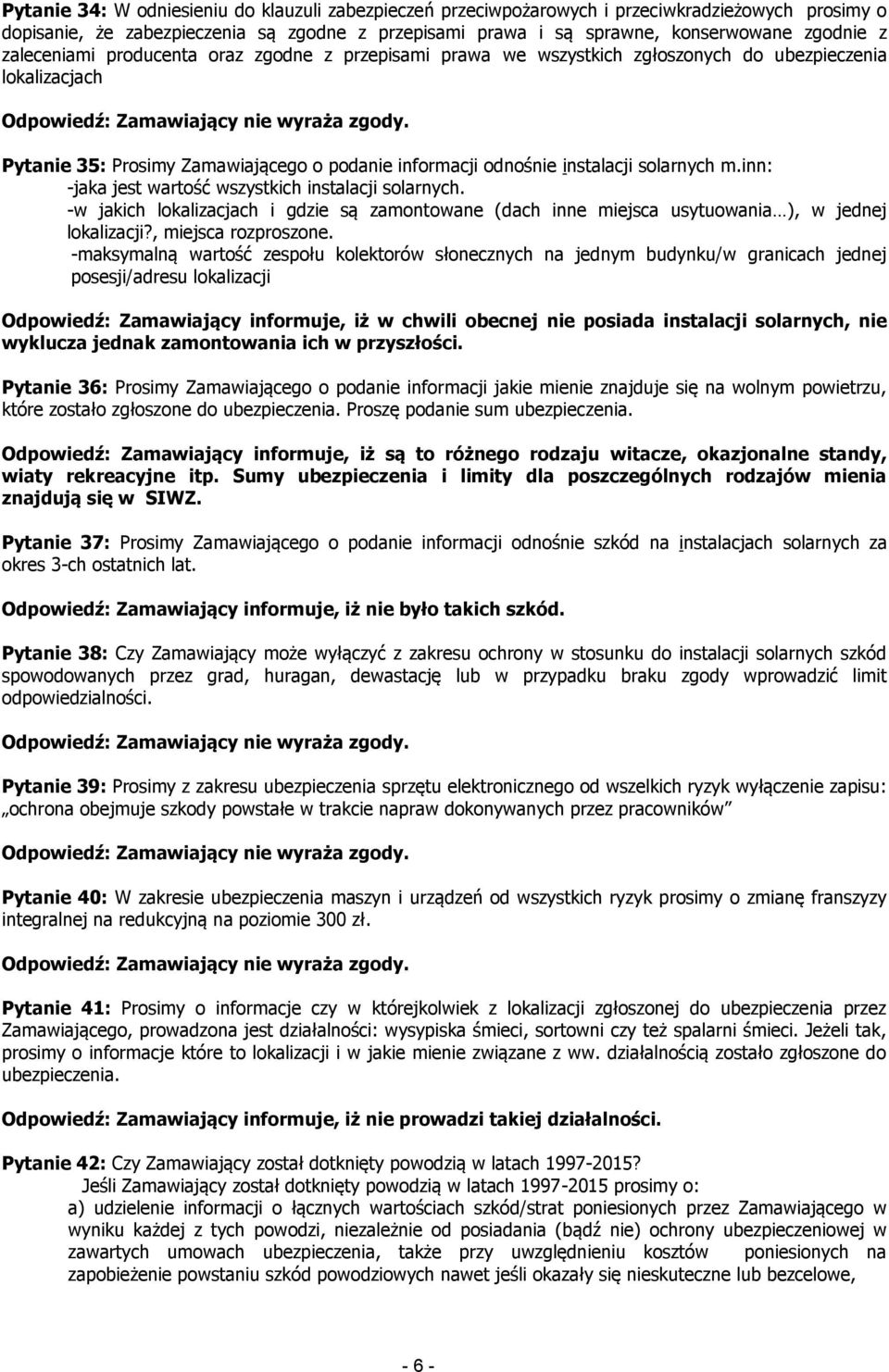 Pytanie 34: W odniesieniu do klauzuli zabezpieczeń przeciwpożarowych i przeciwkradzieżowych prosimy o dopisanie, że zabezpieczenia są zgodne z przepisami prawa i są sprawne, konserwowane zgodnie z zaleceniami producenta oraz zgodne z przepisami prawa we wszystkich zgłoszonych do ubezpieczenia lokalizacjach

Odpowiedź: Zamawiający nie wyraża zgody.

Pytanie 35: Prosimy Zamawiającego o podanie informacji odnośnie instalacji solarnych m.inn:
-jaka jest wartość wszystkich instalacji solarnych.
-w jakich lokalizacjach i gdzie są zamontowane (dach inne miejsca usytuowania…), w jednej lokalizacji?, miejsca rozproszone.
-maksymalną wartość zespołu kolektorów słonecznych na jednym budynku/w granicach jednej posesji/adresu lokalizacji

Odpowiedź: Zamawiający informuje, iż w chwili obecnej nie posiada instalacji solarnych, nie wyklucza jednak zamontowania ich w przyszłości.

Pytanie 36: Prosimy Zamawiającego o podanie informacji jakie mienie znajduje się na wolnym powietrzu, które zostało zgłoszone do ubezpieczenia. Proszę podanie sum ubezpieczenia.

Odpowiedź: Zamawiający informuje, iż są to różnego rodzaju witacze, okazjonalne standy, wiaty rekreacyjne itp. Sumy ubezpieczenia i limity dla poszczególnych rodzajów mienia znajdują się w SIWZ.

Pytanie 37: Prosimy Zamawiającego o podanie informacji odnośnie szkód na instalacjach solarnych za okres 3-ch ostatnich lat.

Odpowiedź: Zamawiający informuje, iż nie było takich szkód.

Pytanie 38: Czy Zamawiający może wyłączyć z zakresu ochrony w stosunku do instalacji solarnych szkód spowodowanych przez grad, huragan, dewastację lub w przypadku braku zgody wprowadzić limit odpowiedzialności.

Odpowiedź: Zamawiający nie wyraża zgody.

Pytanie 39: Prosimy z zakresu ubezpieczenia sprzętu elektronicznego od wszelkich ryzyk wyłączenie zapisu: „ochrona obejmuje szkody powstałe w trakcie napraw dokonywanych przez pracowników”

Odpowiedź: Zamawiający nie wyraża zgody.

Pytanie 40: W zakresie ubezpieczenia maszyn i urządzeń od wszystkich ryzyk prosimy o zmianę franszyzy integralnej na redukcyjną na poziomie 300 zł.

Odpowiedź: Zamawiający nie wyraża zgody.

Pytanie 41: Prosimy o informacje czy w którejkolwiek z lokalizacji zgłoszonej do ubezpieczenia przez Zamawiającego, prowadzona jest działalności: wysypiska śmieci, sortowni czy też spalarni śmieci. Jeżeli tak, prosimy o informacje które to lokalizacji i w jakie mienie związane z ww. działalnością zostało zgłoszone do ubezpieczenia.

Odpowiedź: Zamawiający informuje, iż nie prowadzi takiej działalności.

Pytanie 42: Czy Zamawiający został dotknięty powodzią w latach 1997-2015?
Jeśli Zamawiający został dotknięty powodzią w latach 1997-2015 prosimy o:
a) udzielenie informacji o łącznych wartościach szkód/strat poniesionych przez Zamawiającego w wyniku każdej z tych powodzi, niezależnie od posiadania (bądź nie) ochrony ubezpieczeniowej w zawartych umowach ubezpieczenia, także przy uwzględnieniu kosztów poniesionych na zapobieżenie powstaniu szkód powodziowych nawet jeśli okazały się nieskuteczne lub bezcelowe,

- 6 -